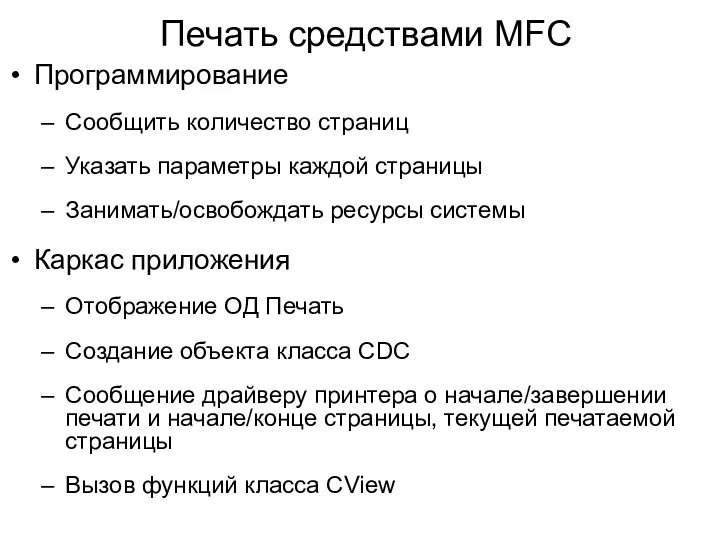 Печать средствами MFC

• Программирование

– Сообщить количество страниц

– Указать параметры каждой страницы

– Занимать/освобождать ресурсы системы

• Каркас приложения

– Отображение ОД Печать

– Создание объекта класса CDC

– Сообщение драйверу принтера о начале/завершении печати и начале/конце страницы, текущей печатаемой страницы

– Вызов функций класса CView